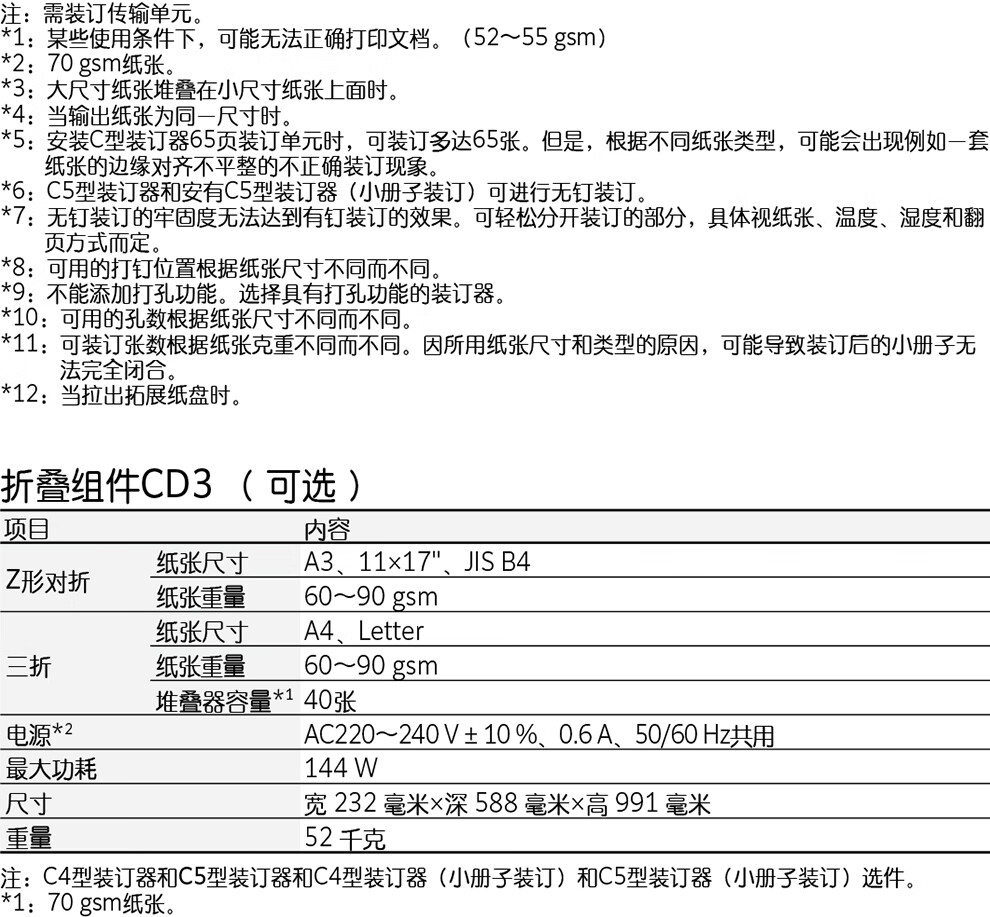 注：需装订传输单元。
*1：某些使用条件下，可能无法正确打印文档。（52～55 gsm）
*2：70 gsm纸张。
*3：大尺寸纸张堆叠在小尺寸纸张上面时。
*4：当输出纸张为同一尺寸时。
*5：安装C型装订器65页装订单元时，可装订多达65张。但是，根据不同纸张类型，可能会出现例如一套纸张的边缘对齐不平整的不正确装订现象。
*6：C5型装订器和安有C5型装订器（小册子装订）可进行无钉装订。
*7：无钉装订的牢固度无法达到有钉装订的效果。可轻松分开装订的部分，具体视纸张、温度、湿度和翻页方式而定。
*8：可用的打钉位置根据纸张尺寸不同而不同。
*9：不能添加打孔功能。选择具有打孔功能的装订器。
*10：可用的孔数根据纸张尺寸不同而不同。
*11：可装订张数根据纸张克重不同而不同。因所用纸张尺寸和类型的原因，可能导致装订后的小册子无法完全闭合。
*12：当拉出拓展纸盘时。

折叠组件CD3（可选）

| 项目 | | 内容 |
|---|---|---|
| Z形对折 | 纸张尺寸 | A3、11×17"、JIS B4 |
| | 纸张重量 | 60～90 gsm |
| 三折 | 纸张尺寸 | A4、Letter |
| | 纸张重量 | 60～90 gsm |
| | 堆叠器容量$^{*1}$ | 40张 |
| 电源$^{*2}$ | | AC220～240 V ± 10 %、0.6 A、50/60 Hz共用 |
| 最大功耗 | | 144 W |
| 尺寸 | | 宽 232 毫米×深 588 毫米×高 991 毫米 |
| 重量 | | 52 千克 |

注：C4型装订器和C5型装订器和C4型装订器（小册子装订）和C5型装订器（小册子装订）选件。
*1：70 gsm纸张。